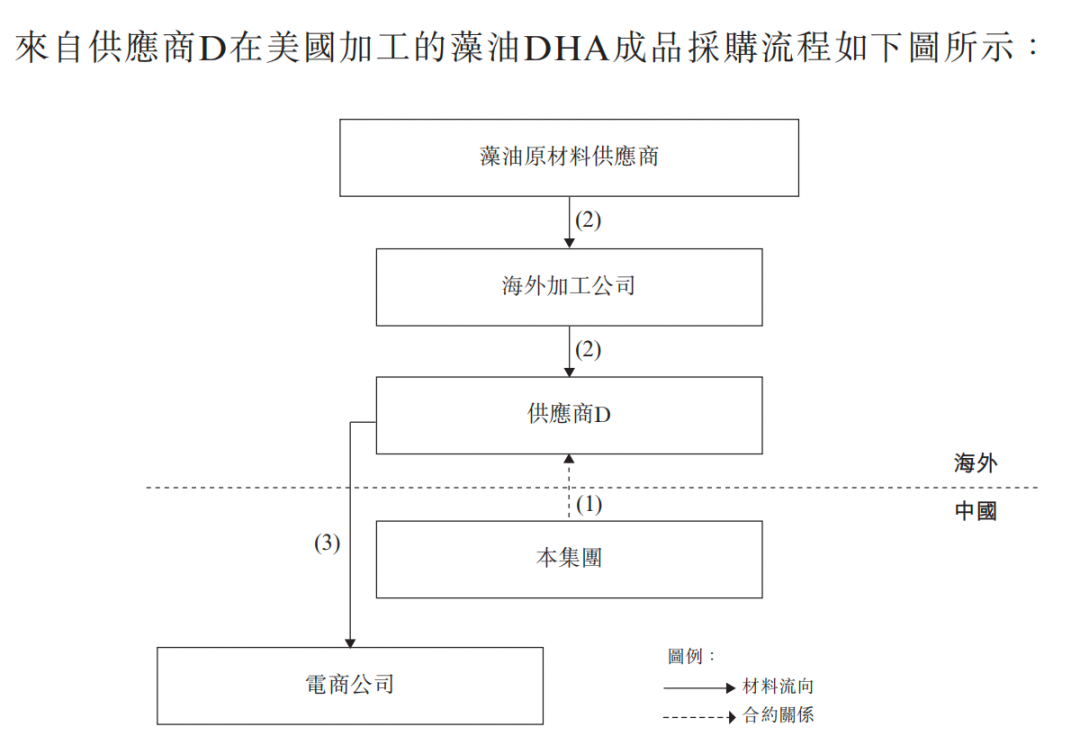 來自供應商D在美國加工的藻油DHA成品採購流程如下圖所示：

藻油原材料供應商

(2)

海外加工公司

(2)

供應商D

海外

(1)

中國

(3)

本集團

電商公司

圖例：
材料流向
合約關係